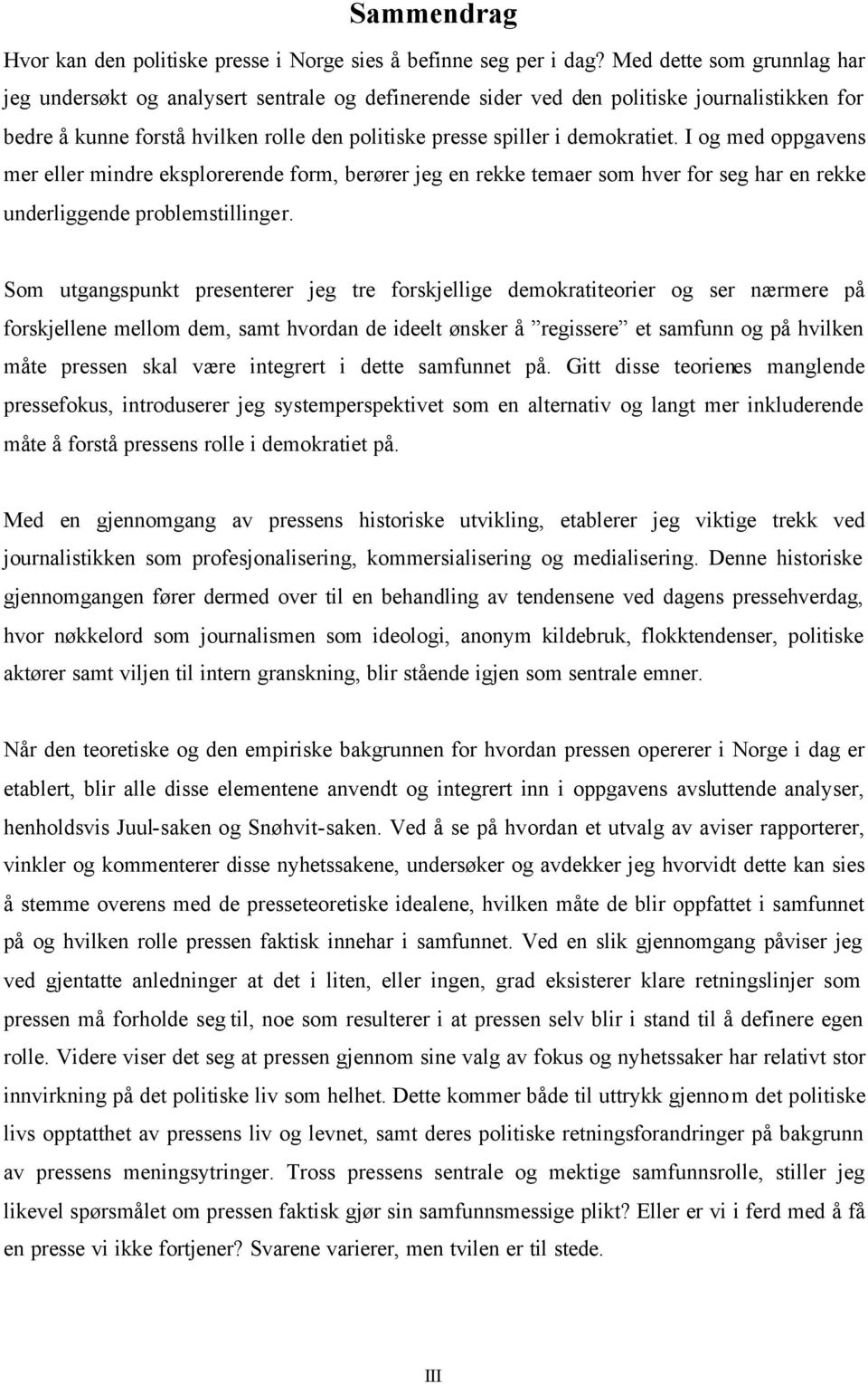 Sammendrag

Hvor kan den politiske presse i Norge sies å befinne seg per i dag? Med dette som grunnlag har jeg undersøkt og analysert sentrale og definerende sider ved den politiske journalistikken for bedre å kunne forstå hvilken rolle den politiske presse spiller i demokratiet. I og med oppgavens mer eller mindre eksplorerende form, berører jeg en rekke temaer som hver for seg har en rekke underliggende problemstillinger.

Som utgangspunkt presenterer jeg tre forskjellige demokratiteorier og ser nærmere på forskjellene mellom dem, samt hvordan de ideelt ønsker å ”regissere” et samfunn og på hvilken måte pressen skal være integrert i dette samfunnet på. Gitt disse teorienes manglende pressefokus, introduserer jeg systemperspektivet som en alternativ og langt mer inkluderende måte å forstå pressens rolle i demokratiet på.

Med en gjennomgang av pressens historiske utvikling, etablerer jeg viktige trekk ved journalistikken som profesjonalisering, kommersialisering og medialisering. Denne historiske gjennomgangen fører dermed over til en behandling av tendensene ved dagens pressehverdag, hvor nøkkelord som journalismen som ideologi, anonym kildebruk, flokktendenser, politiske aktører samt viljen til intern granskning, blir stående igjen som sentrale emner.

Når den teoretiske og den empiriske bakgrunnen for hvordan pressen opererer i Norge i dag er etablert, blir alle disse elementene anvendt og integrert inn i oppgavens avsluttende analyser, henholdsvis Juul-saken og Snøhvit-saken. Ved å se på hvordan et utvalg av aviser rapporterer, vinkler og kommenterer disse nyhetssakene, undersøker og avdekker jeg hvorvidt dette kan sies å stemme overens med de presseteoretiske idealene, hvilken måte de blir oppfattet i samfunnet på og hvilken rolle pressen faktisk innehar i samfunnet. Ved en slik gjennomgang påviser jeg ved gjentatte anledninger at det i liten, eller ingen, grad eksisterer klare retningslinjer som pressen må forholde seg til, noe som resulterer i at pressen selv blir i stand til å definere egen rolle. Videre viser det seg at pressen gjennom sine valg av fokus og nyhetssaker har relativt stor innvirkning på det politiske liv som helhet. Dette kommer både til uttrykk gjennom det politiske livs opptatthet av pressens liv og levnet, samt deres politiske retningsforandringer på bakgrunn av pressens meningsytringer. Tross pressens sentrale og mektige samfunnsrolle, stiller jeg likevel spørsmålet om pressen faktisk gjør sin samfunnsmessige plikt? Eller er vi i ferd med å få en presse vi ikke fortjener? Svarene varierer, men tvilen er til stede.

III